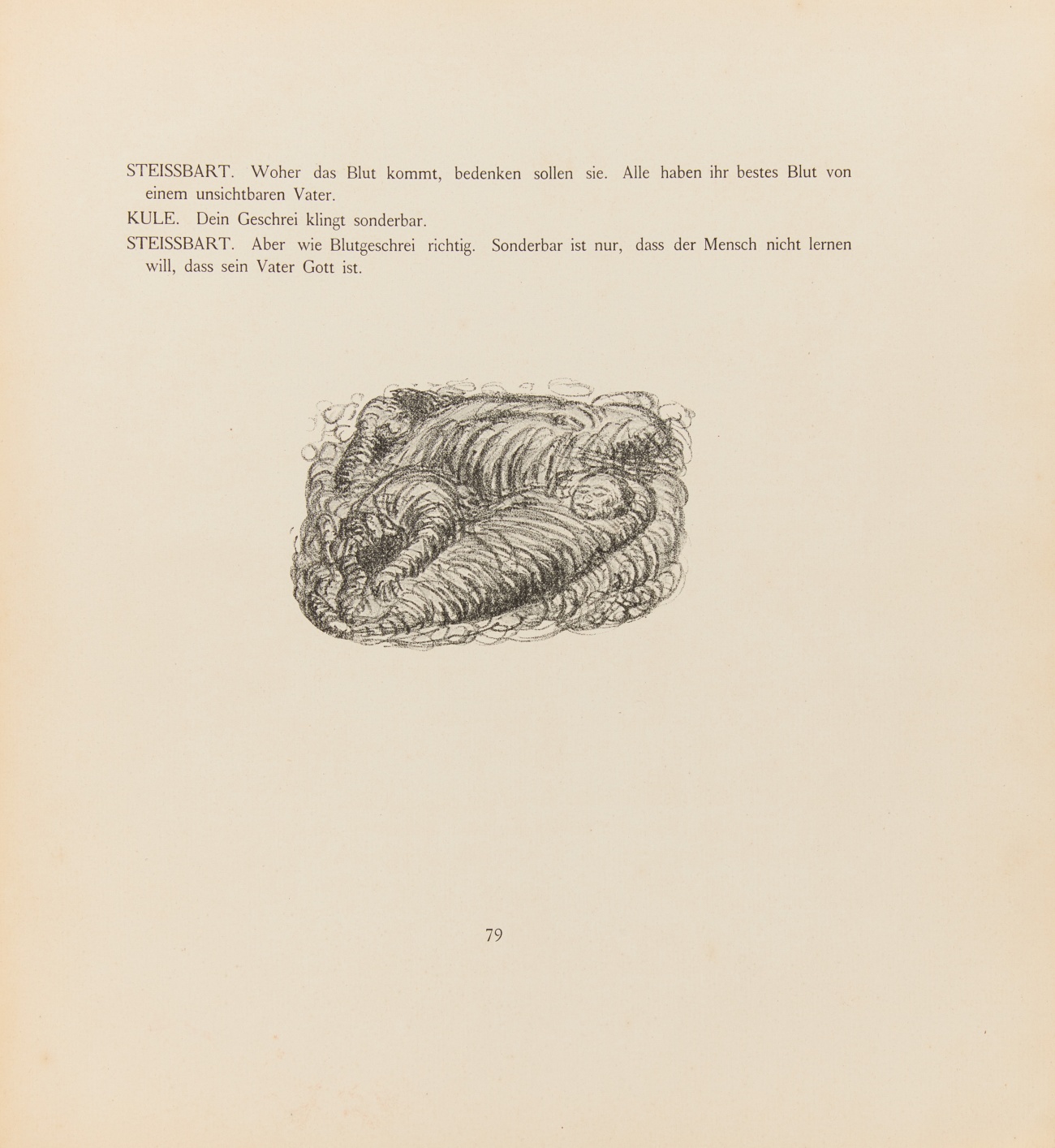 STEISSBART. Woher das Blut kommt, bedenken sollen sie. Alle haben ihr bestes Blut von einem unsichtbaren Vater.

KULE. Dein Geschrei klingt sonderbar.

STEISSBART. Aber wie Blutgeschrei richtig. Sonderbar ist nur, dass der Mensch nicht lernen will, dass sein Vater Gott ist.

79